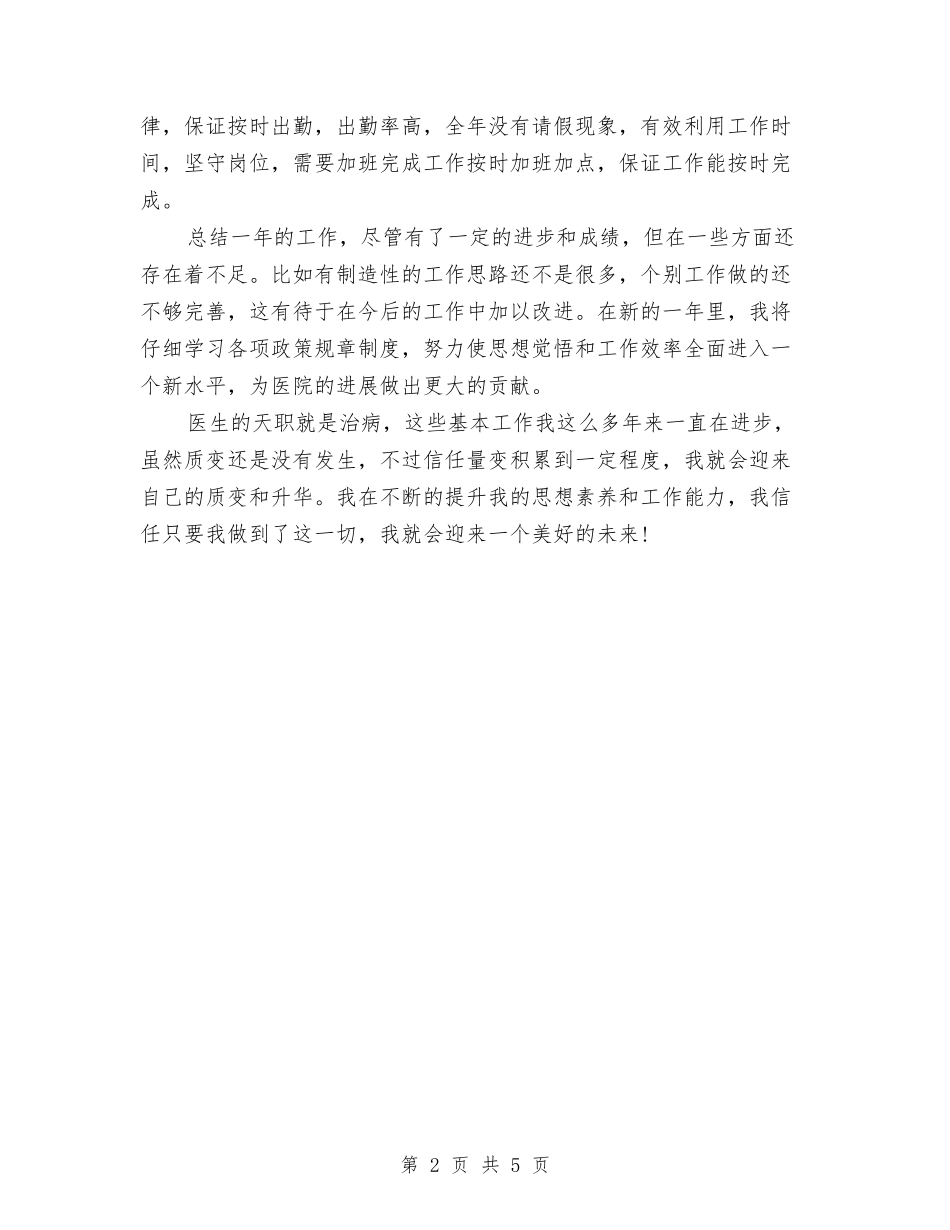 律，保证按时出勤，出勤率高，全年没有请假现象，有效利用工作时间，坚守岗位，需要加班完成工作按时加班加点，保证工作能按时完成。

总结一年的工作，尽管有了一定的进步和成绩，但在一些方面还存在着不足。比如有制造性的工作思路还不是很多，个别工作做的还不够完善，这有待于在今后的工作中加以改进。在新的一年里，我将仔细学习各项政策规章制度，努力使思想觉悟和工作效率全面进入一个新水平，为医院的进展做出更大的贡献。

医生的天职就是治病，这些基本工作我这么多年来一直在进步，虽然质变还是没有发生，不过信任量变积累到一定程度，我就会迎来自己的质变和升华。我在不断的提升我的思想素养和工作能力，我信任只要我做到了这一切，我就会迎来一个美好的未来!

第 2 页 共 5 页